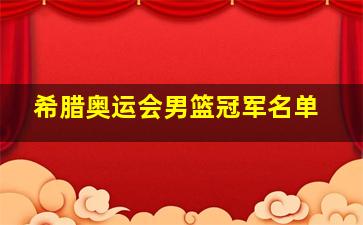 希腊奥运会男篮冠军名单